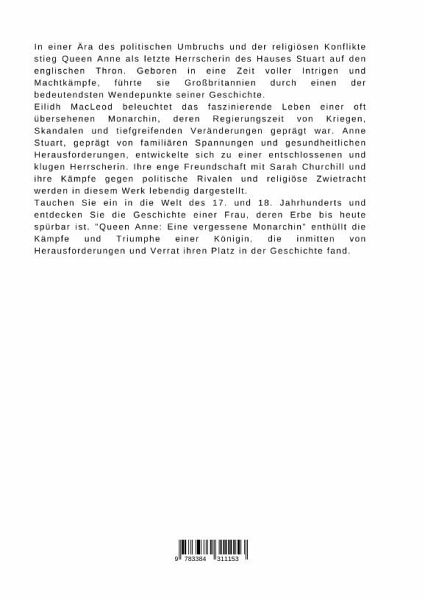 In einer Ära des politischen Umbruchs und der religiösen Konflikte stieg Queen Anne als letzte Herrscherin des Hauses Stuart auf den englischen Thron. Geboren in eine Zeit voller Intrigen und Machtkämpfe, führte sie Großbritannien durch einen der bedeutendsten Wendepunkte seiner Geschichte.
Eilidh MacLeod beleuchtet das faszinierende Leben einer oft übersehenen Monarchin, deren Regierungszeit von Kriegen, Skandalen und tiefgreifenden Veränderungen geprägt war. Anne Stuart, geprägt von familiären Spannungen und gesundheitlichen Herausforderungen, entwickelte sich zu einer entschlossenen und klugen Herrscherin. Ihre enge Freundschaft mit Sarah Churchill und ihre Kämpfe gegen politische Rivalen und religiöse Zwietracht werden in diesem Werk lebendig dargestellt.
Tauchen Sie ein in die Welt des 17. und 18. Jahrhunderts und entdecken Sie die Geschichte einer Frau, deren Erbe bis heute spürbar ist. "Queen Anne: Eine vergessene Monarchin" enthüllt die Kämpfe und Triumphe einer Königin, die inmitten von Herausforderungen und Verrat ihren Platz in der Geschichte fand.

9 783384 311153